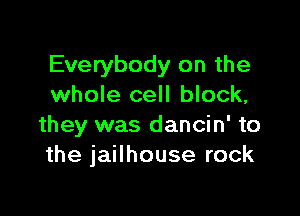 Everybody on the whole cell block, they was dancin' to the jailhouse rock